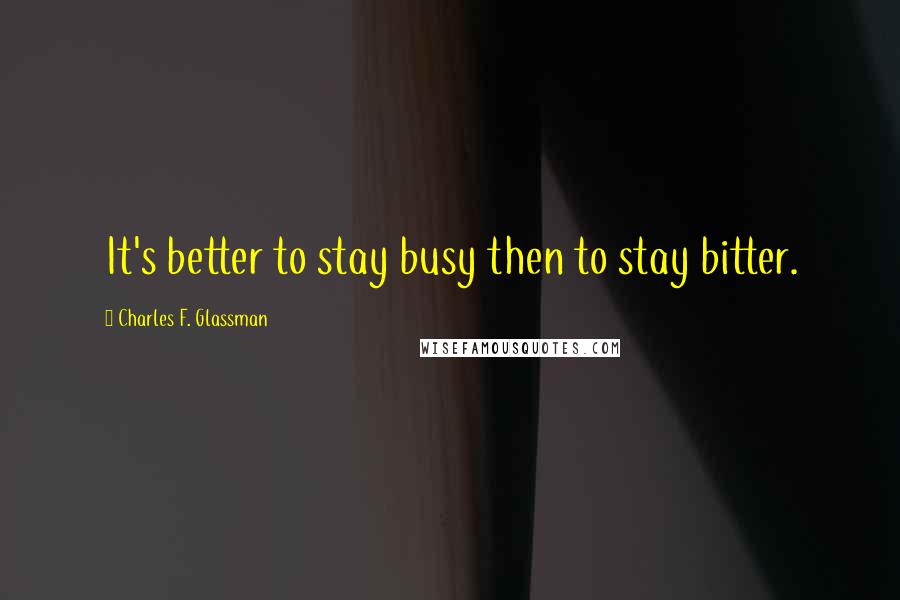 It's better to stay busy then to stay bitter.

Charles F. Glassman

WISEFAMOUSQUOTES.COM